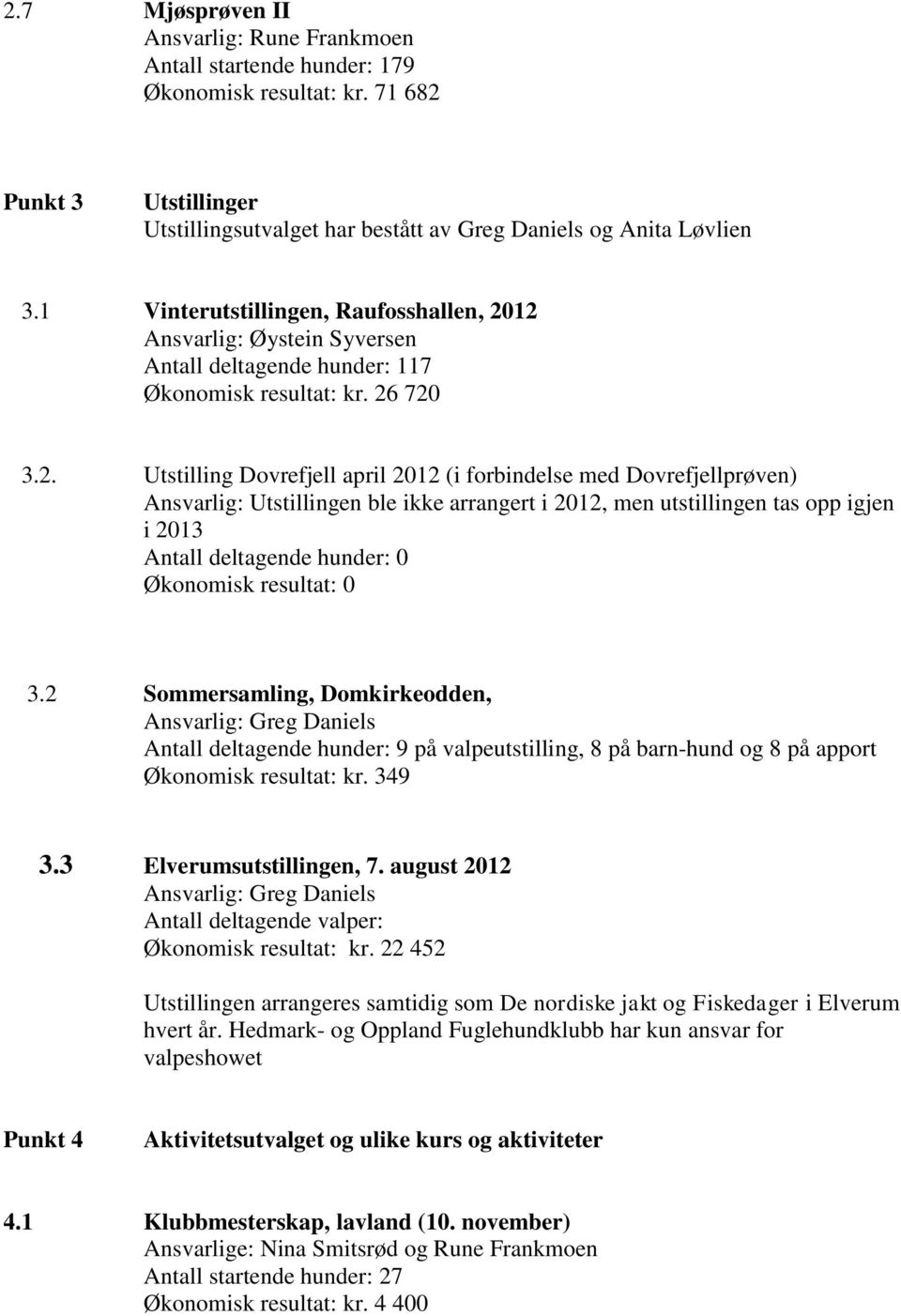 2.7 Mjøsprøven II
Ansvarlig: Rune Frankmoen
Antall startende hunder: 179
Økonomisk resultat: kr. 71 682

Punkt 3 Utstillinger
Utstillingsutvalget har bestått av Greg Daniels og Anita Løvlien

3.1 Vinterutstillingen, Raufosshallen, 2012
Ansvarlig: Øystein Syversen
Antall deltagende hunder: 117
Økonomisk resultat: kr. 26 720

3.2. Utstilling Dovrefjell april 2012 (i forbindelse med Dovrefjellprøven)
Ansvarlig: Utstillingen ble ikke arrangert i 2012, men utstillingen tas opp igjen i 2013
Antall deltagende hunder: 0
Økonomisk resultat: 0

3.2 Sommersamling, Domkirkeodden,
Ansvarlig: Greg Daniels
Antall deltagende hunder: 9 på valpeutstilling, 8 på barn-hund og 8 på apport
Økonomisk resultat: kr. 349

3.3 Elverumsutstillingen, 7. august 2012
Ansvarlig: Greg Daniels
Antall deltagende valper:
Økonomisk resultat: kr. 22 452

Utstillingen arrangeres samtidig som De nordiske jakt og Fiskedager i Elverum hvert år. Hedmark- og Oppland Fuglehundklubb har kun ansvar for valpeshowet

Punkt 4 Aktivitetsutvalget og ulike kurs og aktiviteter

4.1 Klubbmesterskap, lavland (10. november)
Ansvarlige: Nina Smitsrød og Rune Frankmoen
Antall startende hunder: 27
Økonomisk resultat: kr. 4 400